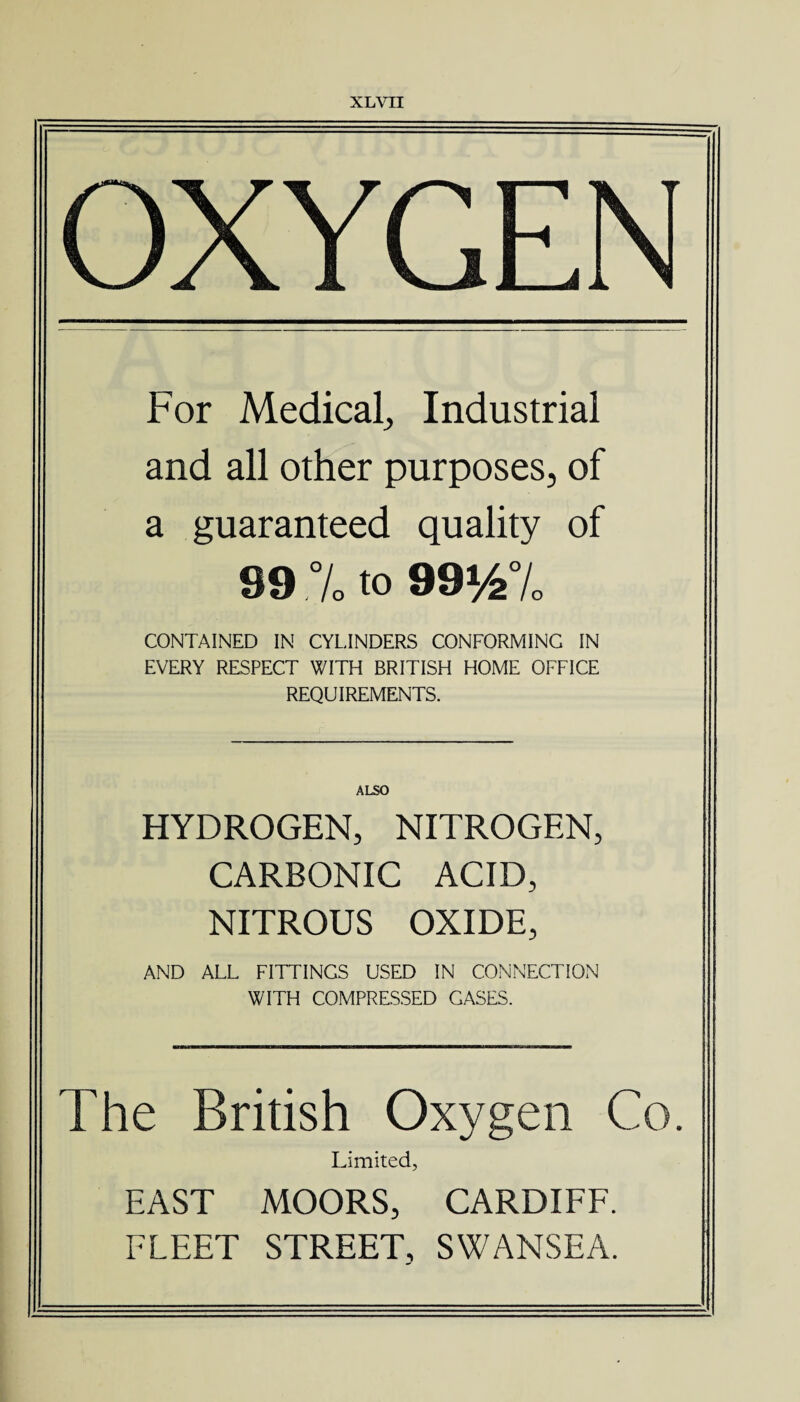 XLVII

OXYGEN

For Medical, Industrial and all other purposes, of a guaranteed quality of 99 % to 99½%

CONTAINED IN CYLINDERS CONFORMING IN EVERY RESPECT WITH BRITISH HOME OFFICE REQUIREMENTS.

ALSO

HYDROGEN, NITROGEN, CARBONIC ACID, NITROUS OXIDE,

AND ALL FITTINGS USED IN CONNECTION WITH COMPRESSED GASES.

The British Oxygen Co.
Limited,
EAST MOORS, CARDIFF.
FLEET STREET, SWANSEA.